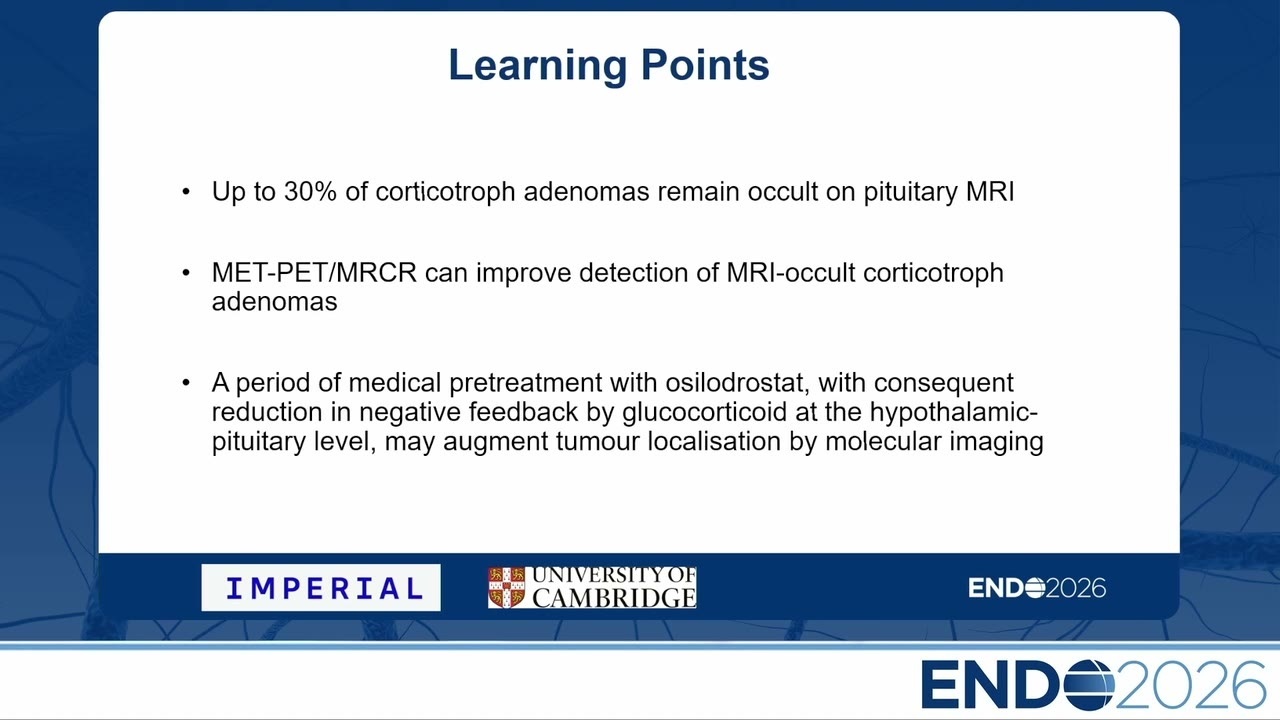 Learning Points

• Up to 30% of corticotroph adenomas remain occult on pituitary MRI

• MET-PET/MRCR can improve detection of MRI-occult corticotroph adenomas

• A period of medical pretreatment with osilodrostat, with consequent reduction in negative feedback by glucocorticoid at the hypothalamic-pituitary level, may augment tumour localisation by molecular imaging

IMPERIAL

UNIVERSITY OF CAMBRIDGE

ENDO2026

ENDO2026